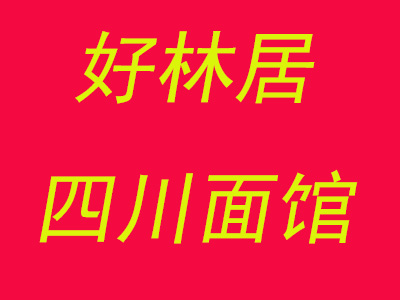 好林居

四川面馆